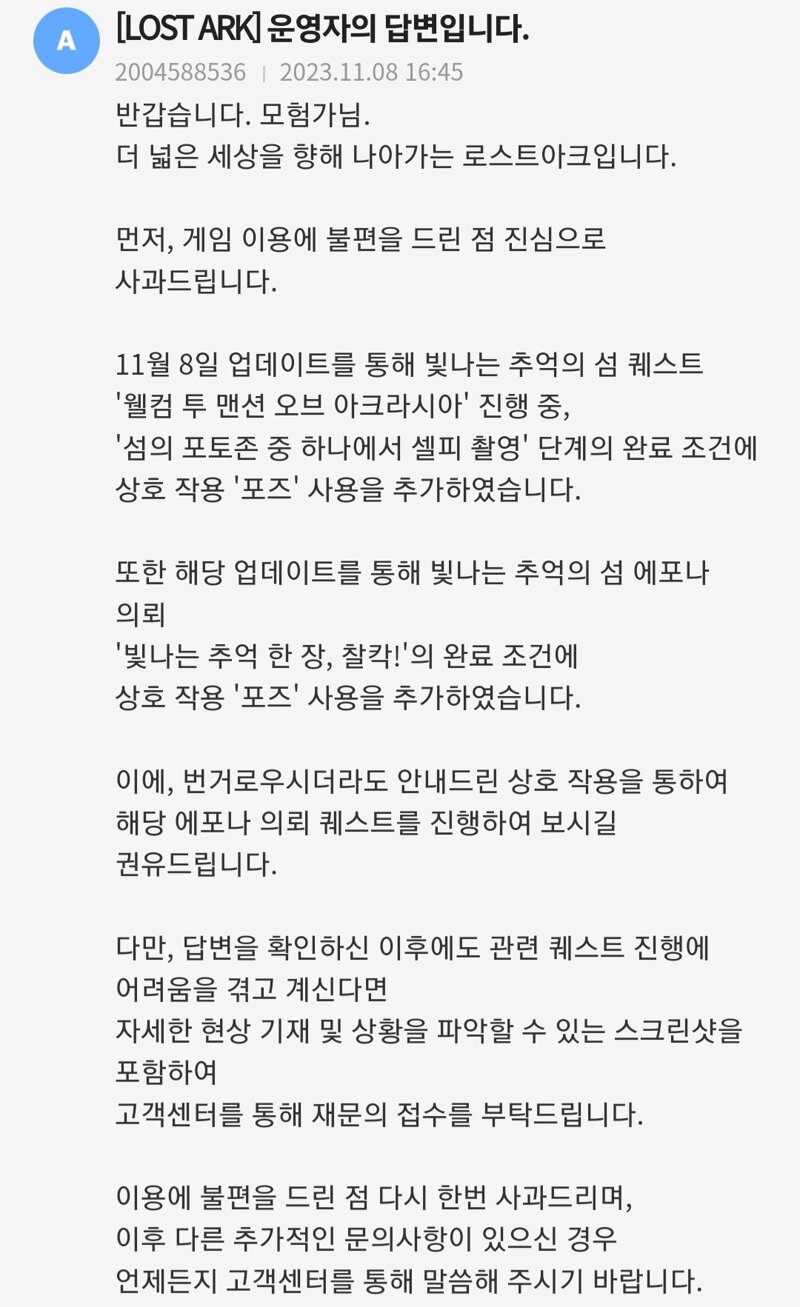 A

[LOST ARK] 운영자의 답변입니다.

2004588536 | 2023.11.08 16:45

반갑습니다. 모험가님.
더 넓은 세상을 향해 나아가는 로스트아크입니다.

먼저, 게임 이용에 불편을 드린 점 진심으로 사과드립니다.

11월 8일 업데이트를 통해 빛나는 추억의 섬 퀘스트 '웰컴 투 맨션 오브 아크라시아' 진행 중,
'섬의 포토존 중 하나에서 셀피 촬영' 단계의 완료 조건에 상호 작용 '포즈' 사용을 추가하였습니다.

또한 해당 업데이트를 통해 빛나는 추억의 섬 에포나 의뢰
'빛나는 추억 한 장, 찰칵!'의 완료 조건에
상호 작용 '포즈' 사용을 추가하였습니다.

이에, 번거로우시더라도 안내드린 상호 작용을 통하여 해당 에포나 의뢰 퀘스트를 진행하여 보시길 권유드립니다.

다만, 답변을 확인하신 이후에도 관련 퀘스트 진행에 어려움을 겪고 계신다면
자세한 현상 기재 및 상황을 파악할 수 있는 스크린샷을 포함하여
고객센터를 통해 재문의 접수를 부탁드립니다.

이용에 불편을 드린 점 다시 한번 사과드리며,
이후 다른 추가적인 문의사항이 있으신 경우
언제든지 고객센터를 통해 말씀해 주시기 바랍니다.